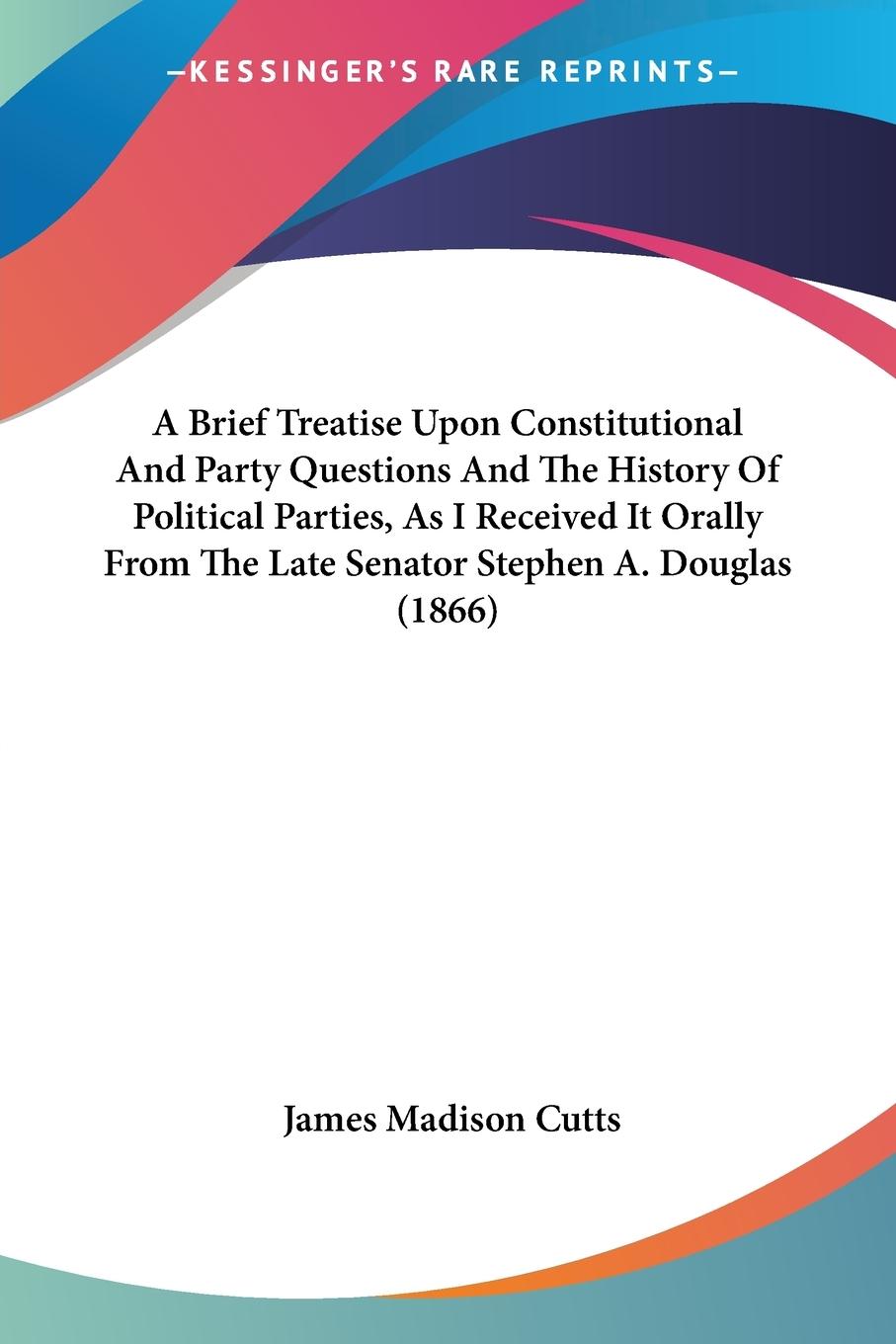 —KESSINGER'S RARE REPRINTS—

A Brief Treatise Upon Constitutional And Party Questions And The History Of Political Parties, As I Received It Orally From The Late Senator Stephen A. Douglas (1866)

James Madison Cutts